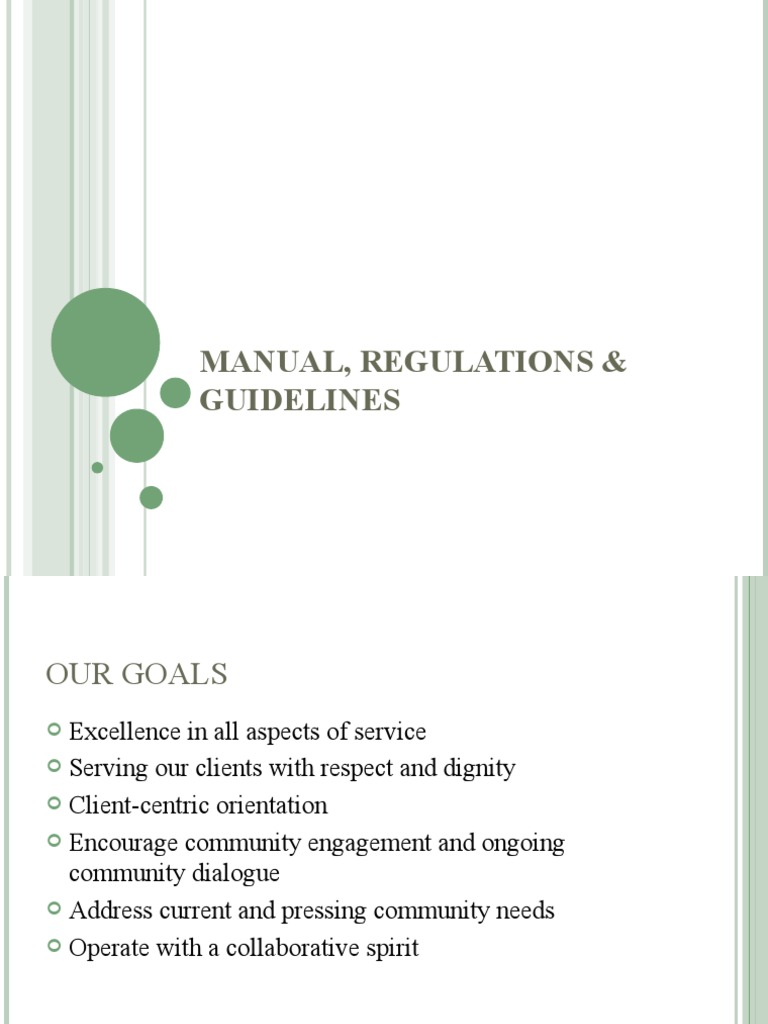 MANUAL, REGULATIONS & GUIDELINES

OUR GOALS

Excellence in all aspects of service
Serving our clients with respect and dignity
Client-centric orientation
Encourage community engagement and ongoing community dialogue
Address current and pressing community needs
Operate with a collaborative spirit